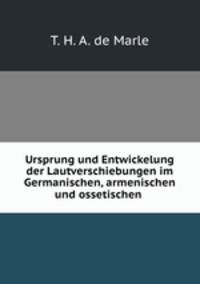 T. H. A. de Marle

Ursprung und Entwickelung der Lautverschiebungen im Germanischen, armenischen und ossetischen